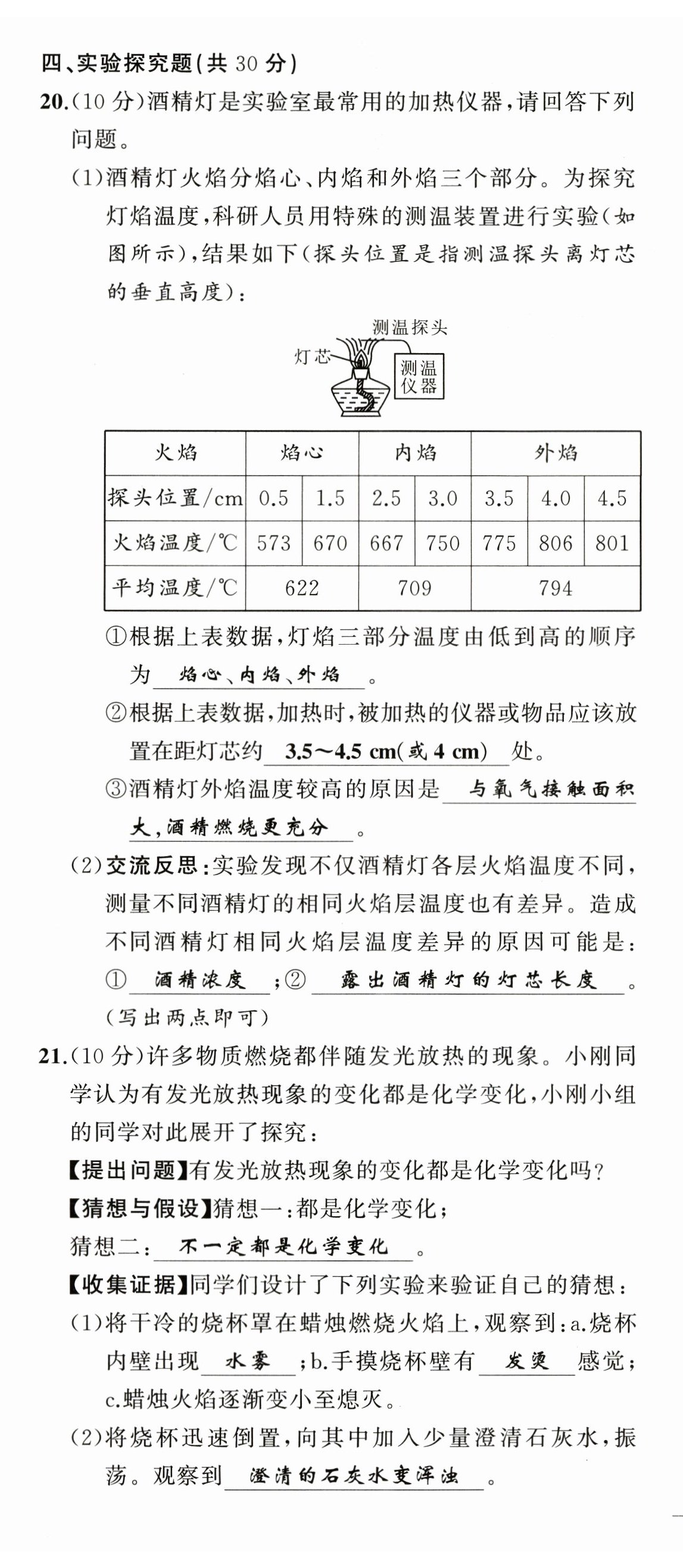 四、实验探究题(共 30 分)

20.(10 分)酒精灯是实验室最常用的加热仪器，请回答下列问题。

(1)酒精灯火焰分焰心、内焰和外焰三个部分。为探究灯焰温度，科研人员用特殊的测温装置进行实验(如图所示)，结果如下(探头位置是指测温探头离灯芯的垂直高度)：

测温探头
灯芯
测温仪器

| 火焰 | 焰心 | | 内焰 | | 外焰 | | |
|---|---|---|---|---|---|---|---|
| 探头位置/cm | 0.5 | 1.5 | 2.5 | 3.0 | 3.5 | 4.0 | 4.5 |
| 火焰温度/℃ | 573 | 670 | 667 | 750 | 775 | 806 | 801 |
| 平均温度/℃ | 622 | | 709 | | 794 | | |

①根据上表数据，灯焰三部分温度由低到高的顺序为 焰心、内焰、外焰 。

②根据上表数据，加热时，被加热的仪器或物品应该放置在距灯芯约 3.5～4.5 cm(或 4 cm) 处。

③酒精灯外焰温度较高的原因是 与氧气接触面积大，酒精燃烧更充分 。

(2)交流反思：实验发现不仅酒精灯各层火焰温度不同，测量不同酒精灯的相同火焰层温度也有差异。造成不同酒精灯相同火焰层温度差异的原因可能是：① 酒精浓度 ；② 露出酒精灯的灯芯长度 。(写出两点即可)

21.(10 分)许多物质燃烧都伴随发光放热的现象。小刚同学认为有发光放热现象的变化都是化学变化，小刚小组的同学对此展开了探究：

【提出问题】有发光放热现象的变化都是化学变化吗?

【猜想与假设】猜想一：都是化学变化；

猜想二： 不一定都是化学变化 。

【收集证据】同学们设计了下列实验来验证自己的猜想：

(1)将干冷的烧杯罩在蜡烛燃烧火焰上，观察到：a.烧杯内壁出现 水雾 ；b.手摸烧杯壁有 发烫 感觉；c.蜡烛火焰逐渐变小至熄灭。

(2)将烧杯迅速倒置，向其中加入少量澄清石灰水，振荡。观察到 澄清的石灰水变浑浊 。